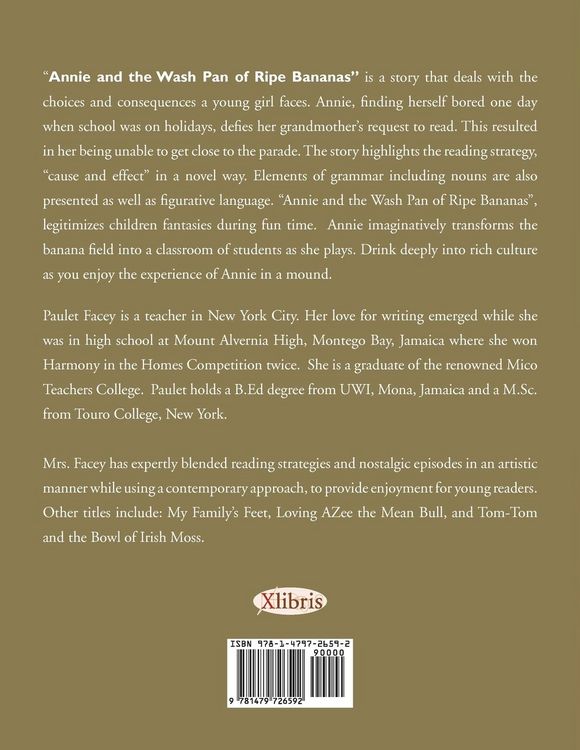 "Annie and the Wash Pan of Ripe Bananas" is a story that deals with the choices and consequences a young girl faces. Annie, finding herself bored one day when school was on holidays, defies her grandmother's request to read. This resulted in her being unable to get close to the parade. The story highlights the reading strategy, "cause and effect" in a novel way. Elements of grammar including nouns are also presented as well as figurative language. "Annie and the Wash Pan of Ripe Bananas", legitimizes children fantasies during fun time. Annie imaginatively transforms the banana field into a classroom of students as she plays. Drink deeply into rich culture as you enjoy the experience of Annie in a mound.

Paulet Facey is a teacher in New York City. Her love for writing emerged while she was in high school at Mount Alvernia High, Montego Bay, Jamaica where she won Harmony in the Homes Competition twice. She is a graduate of the renowned Mico Teachers College. Paulet holds a B.Ed degree from UWI, Mona, Jamaica and a M.Sc. from Touro College, New York.

Mrs. Facey has expertly blended reading strategies and nostalgic episodes in an artistic manner while using a contemporary approach, to provide enjoyment for young readers. Other titles include: My Family's Feet, Loving AZee the Mean Bull, and Tom-Tom and the Bowl of Irish Moss.

Xlibris

ISBN 978-1-4797-2659-2
90000
9 781479 726592